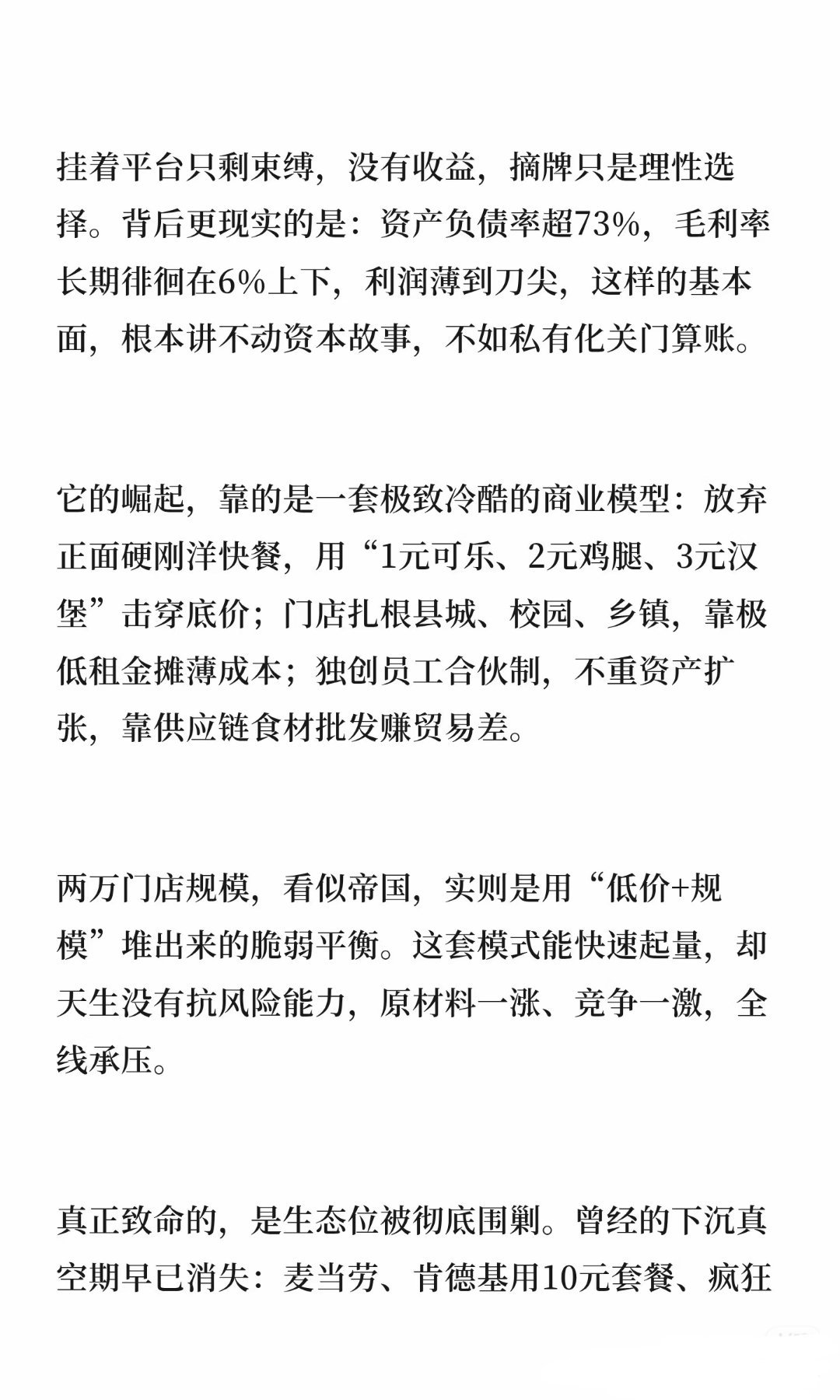 挂着平台只剩束缚，没有收益，摘牌只是理性选择。背后更现实的是：资产负债率超73%，毛利率长期徘徊在6%上下，利润薄到刀尖，这样的基本面，根本讲不动资本故事，不如私有化关门算账。

它的崛起，靠的是一套极致冷酷的商业模型：放弃正面硬刚洋快餐，用“1元可乐、2元鸡腿、3元汉堡”击穿底价；门店扎根县城、校园、乡镇，靠极低租金摊薄成本；独创员工合伙制，不重资产扩张，靠供应链食材批发赚贸易差。

两万门店规模，看似帝国，实则是用“低价+规模”堆出来的脆弱平衡。这套模式能快速起量，却天生没有抗风险能力，原材料一涨、竞争一激，全线承压。

真正致命的，是生态位被彻底围剿。曾经的下沉真空期早已消失：麦当劳、肯德基用10元套餐、疯狂